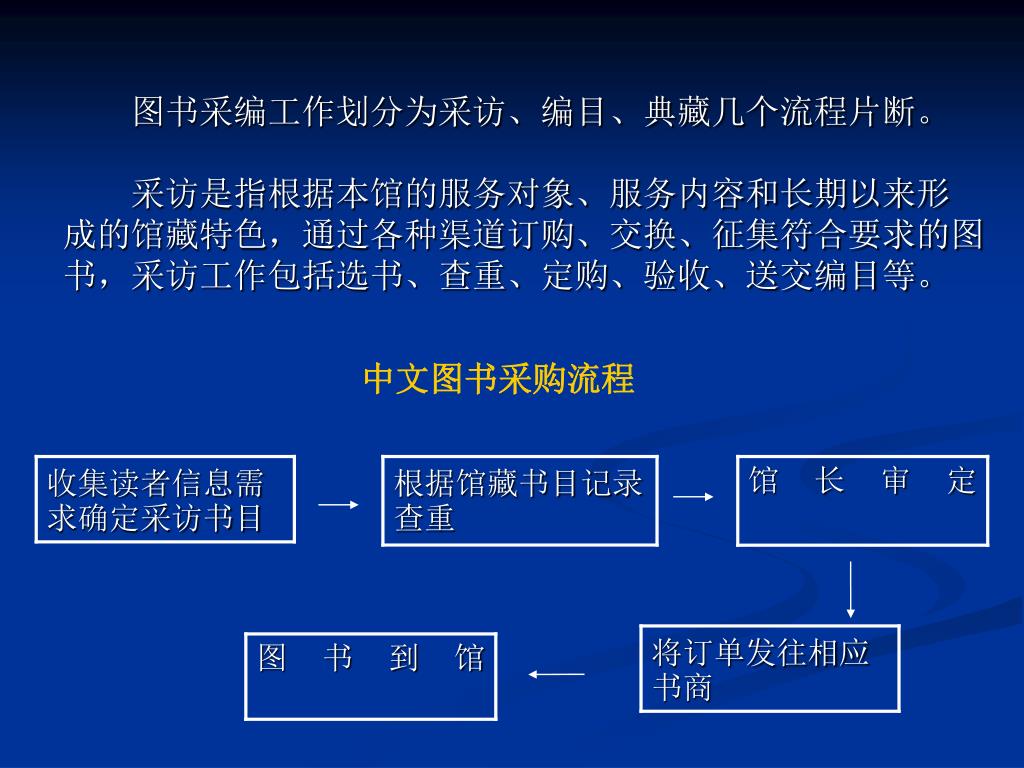 图书采编工作划分为采访、编目、典藏几个流程片断。

采访是指根据本馆的服务对象、服务内容和长期以来形成的馆藏特色，通过各种渠道订购、交换、征集符合要求的图书，采访工作包括选书、查重、定购、验收、送交编目等。

中文图书采购流程

收集读者信息需求确定采访书目

根据馆藏书目记录查重

馆 长 审 定

将订单发往相应书商

图 书 到 馆